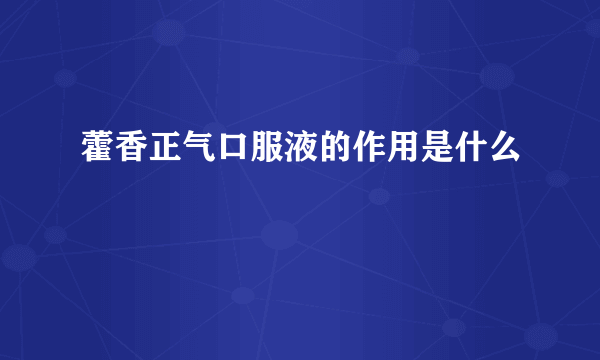 藿香正气口服液的作用是什么